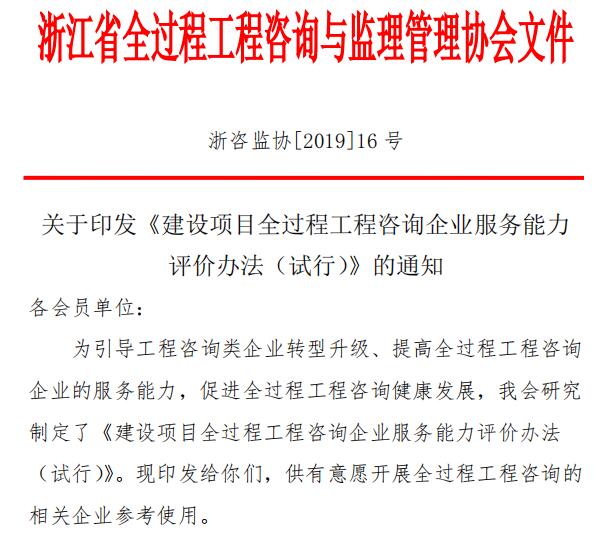 浙江省全过程工程咨询与监理管理协会文件

浙咨监协[2019]16 号

关于印发《建设项目全过程工程咨询企业服务能力评价办法（试行）》的通知

各会员单位：

为引导工程咨询类企业转型升级、提高全过程工程咨询企业的服务能力，促进全过程工程咨询健康发展，我会研究制定了《建设项目全过程工程咨询企业服务能力评价办法（试行）》。现印发给你们，供有意愿开展全过程工程咨询的相关企业参考使用。